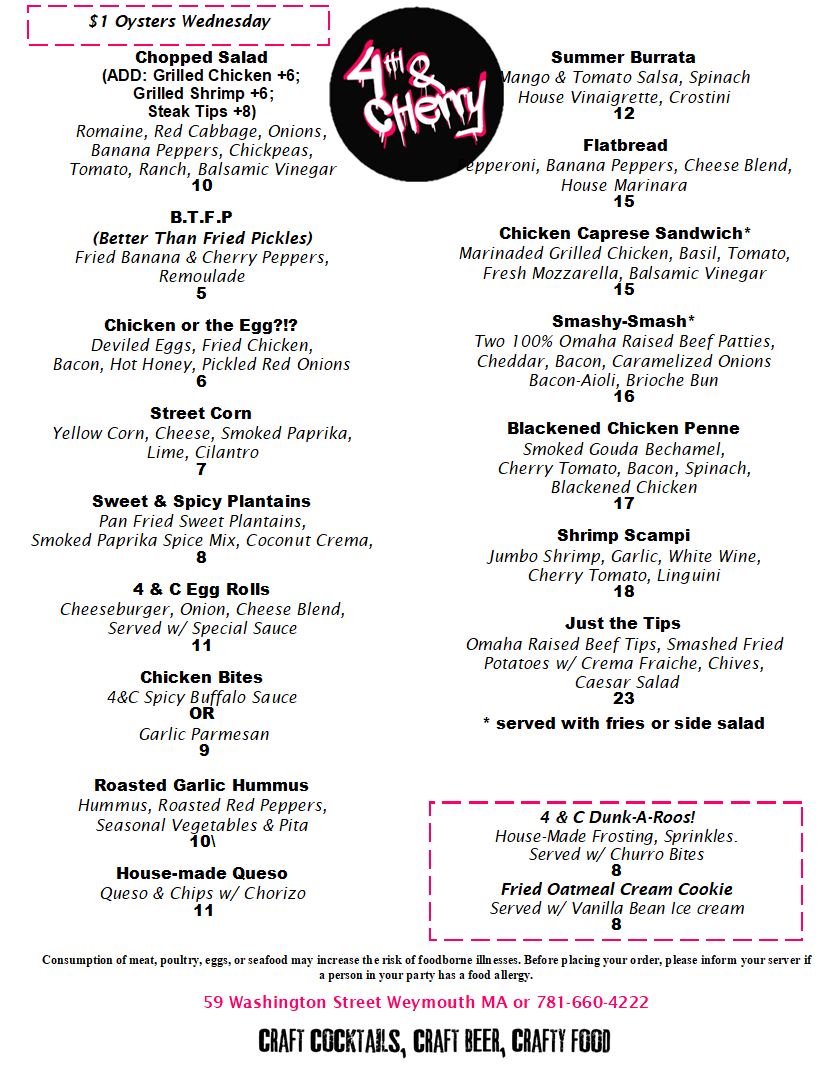 $1 Oysters Wednesday

4TH & Cherry

Chopped Salad
(ADD: Grilled Chicken +6;
Grilled Shrimp +6;
Steak Tips +8)
Romaine, Red Cabbage, Onions, Banana Peppers, Chickpeas, Tomato, Ranch, Balsamic Vinegar
10

B.T.F.P
(Better Than Fried Pickles)
Fried Banana & Cherry Peppers, Remoulade
5

Chicken or the Egg?!?
Deviled Eggs, Fried Chicken, Bacon, Hot Honey, Pickled Red Onions
6

Street Corn
Yellow Corn, Cheese, Smoked Paprika, Lime, Cilantro
7

Sweet & Spicy Plantains
Pan Fried Sweet Plantains, Smoked Paprika Spice Mix, Coconut Crema,
8

4 & C Egg Rolls
Cheeseburger, Onion, Cheese Blend, Served w/ Special Sauce
11

Chicken Bites
4&C Spicy Buffalo Sauce
OR
Garlic Parmesan
9

Roasted Garlic Hummus
Hummus, Roasted Red Peppers, Seasonal Vegetables & Pita
10\

House-made Queso
Queso & Chips w/ Chorizo
11

Summer Burrata
Mango & Tomato Salsa, Spinach House Vinaigrette, Crostini
12

Flatbread
Pepperoni, Banana Peppers, Cheese Blend, House Marinara
15

Chicken Caprese Sandwich*
Marinaded Grilled Chicken, Basil, Tomato, Fresh Mozzarella, Balsamic Vinegar
15

Smashy-Smash*
Two 100% Omaha Raised Beef Patties, Cheddar, Bacon, Caramelized Onions Bacon-Aioli, Brioche Bun
16

Blackened Chicken Penne
Smoked Gouda Bechamel, Cherry Tomato, Bacon, Spinach, Blackened Chicken
17

Shrimp Scampi
Jumbo Shrimp, Garlic, White Wine, Cherry Tomato, Linguini
18

Just the Tips
Omaha Raised Beef Tips, Smashed Fried Potatoes w/ Crema Fraiche, Chives, Caesar Salad
23

* served with fries or side salad

4 & C Dunk-A-Roos!
House-Made Frosting, Sprinkles. Served w/ Churro Bites
8
Fried Oatmeal Cream Cookie
Served w/ Vanilla Bean Ice cream
8

Consumption of meat, poultry, eggs, or seafood may increase the risk of foodborne illnesses. Before placing your order, please inform your server if a person in your party has a food allergy.

59 Washington Street Weymouth MA or 781-660-4222

CRAFT COCKTAILS, CRAFT BEER, CRAFTY FOOD